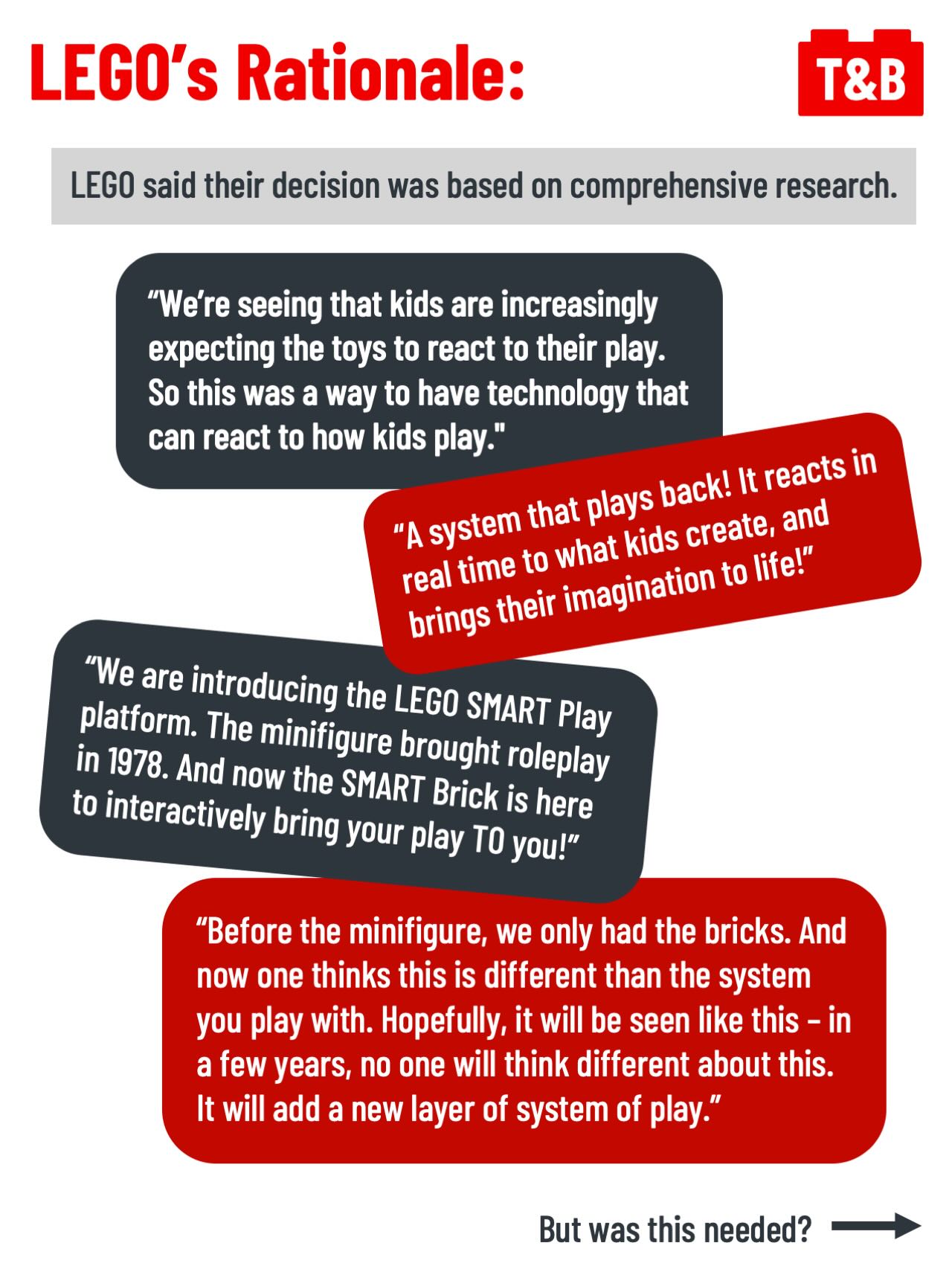 LEGO's Rationale:

T&B

LEGO said their decision was based on comprehensive research.

"We're seeing that kids are increasingly expecting the toys to react to their play. So this was a way to have technology that can react to how kids play."

"A system that plays back! It reacts in real time to what kids create, and brings their imagination to life!"

"We are introducing the LEGO SMART Play platform. The minifigure brought roleplay in 1978. And now the SMART Brick is here to interactively bring your play TO you!"

"Before the minifigure, we only had the bricks. And now one thinks this is different than the system you play with. Hopefully, it will be seen like this – in a few years, no one will think different about this. It will add a new layer of system of play."

But was this needed?